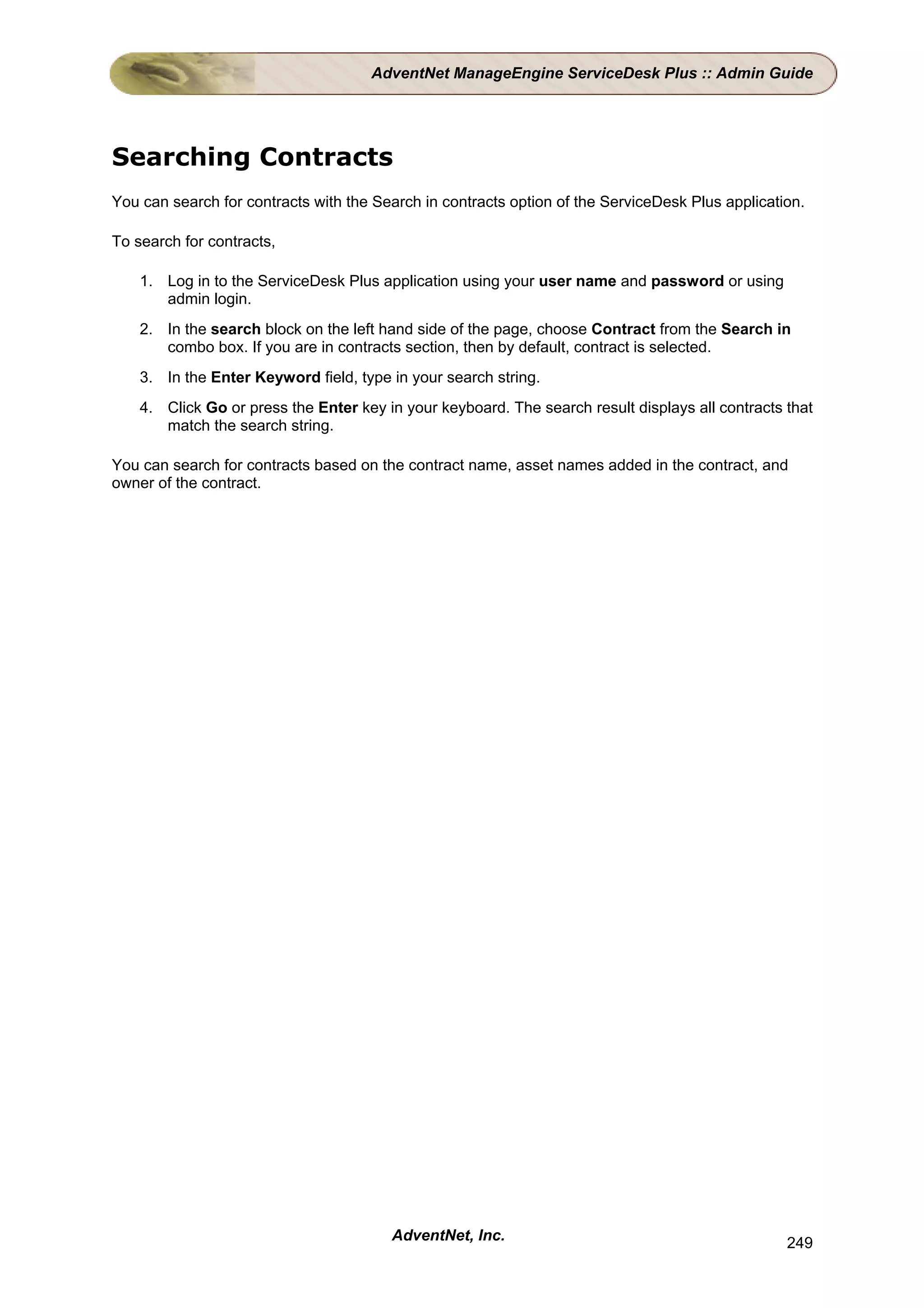 AdventNet ManageEngine ServiceDesk Plus :: Admin Guide

Searching Contracts

You can search for contracts with the Search in contracts option of the ServiceDesk Plus application.

To search for contracts,

1. Log in to the ServiceDesk Plus application using your user name and password or using admin login.
2. In the search block on the left hand side of the page, choose Contract from the Search in combo box. If you are in contracts section, then by default, contract is selected.
3. In the Enter Keyword field, type in your search string.
4. Click Go or press the Enter key in your keyboard. The search result displays all contracts that match the search string.

You can search for contracts based on the contract name, asset names added in the contract, and owner of the contract.

AdventNet, Inc.

249